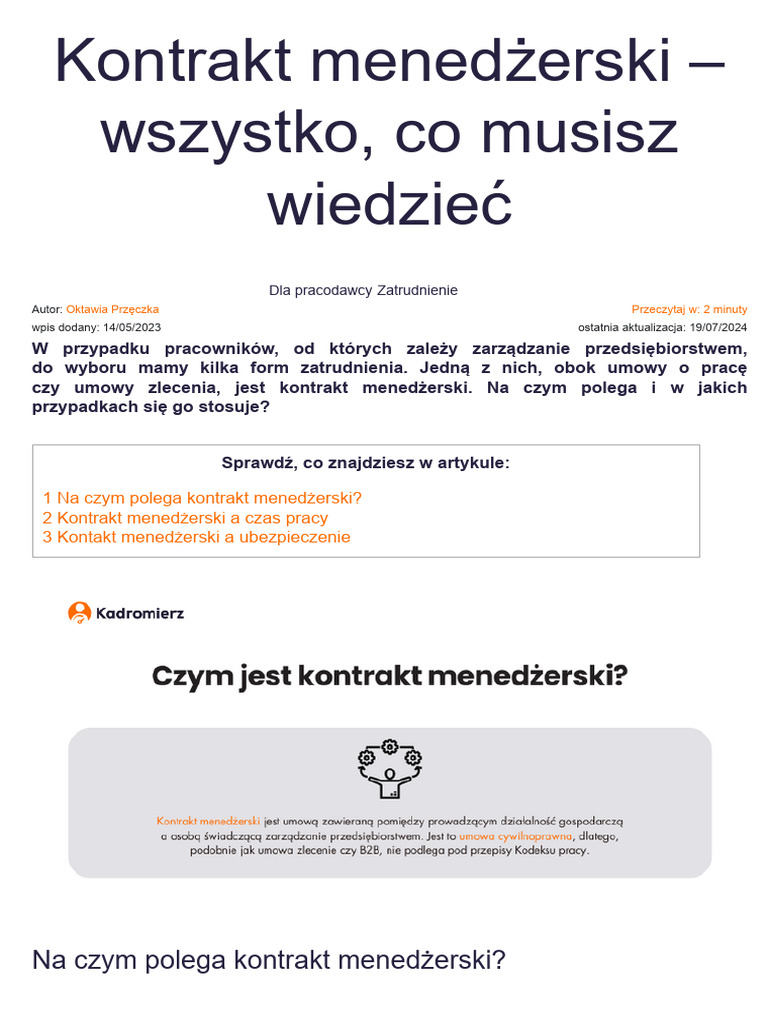 Kontrakt menedżerski – wszystko, co musisz wiedzieć

Dla pracodawcy Zatrudnienie

Autor: Oktawia Przęczka

Przeczytaj w: 2 minuty

wpis dodany: 14/05/2023

ostatnia aktualizacja: 19/07/2024

W przypadku pracowników, od których zależy zarządzanie przedsiębiorstwem, do wyboru mamy kilka form zatrudnienia. Jedną z nich, obok umowy o pracę czy umowy zlecenia, jest kontrakt menedżerski. Na czym polega i w jakich przypadkach się go stosuje?

Sprawdź, co znajdziesz w artykule:

1 Na czym polega kontrakt menedżerski?
2 Kontrakt menedżerski a czas pracy
3 Kontakt menedżerski a ubezpieczenie

Kadromierz

Czym jest kontrakt menedżerski?

Kontrakt menedżerski jest umową zawieraną pomiędzy prowadzącym działalność gospodarczą a osobą świadczącą zarządzanie przedsiębiorstwem. Jest to umowa cywilnoprawna, dlatego, podobnie jak umowa zlecenie czy B2B, nie podlega pod przepisy Kodeksu pracy.

Na czym polega kontrakt menedżerski?